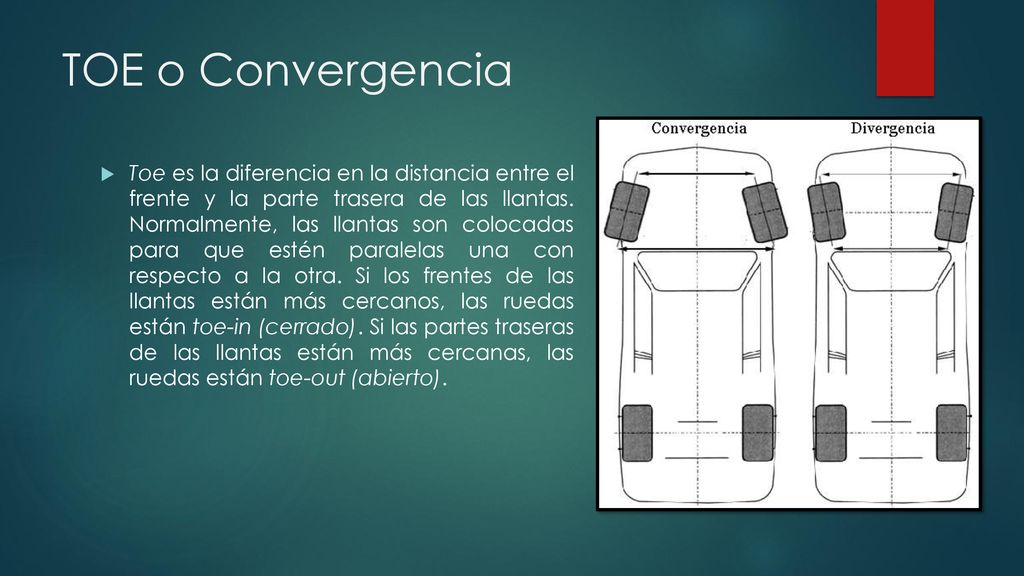 TOE o Convergencia

Toe es la diferencia en la distancia entre el frente y la parte trasera de las llantas. Normalmente, las llantas son colocadas para que estén paralelas una con respecto a la otra. Si los frentes de las llantas están más cercanos, las ruedas están toe-in (cerrado). Si las partes traseras de las llantas están más cercanas, las ruedas están toe-out (abierto).

Convergencia

Divergencia